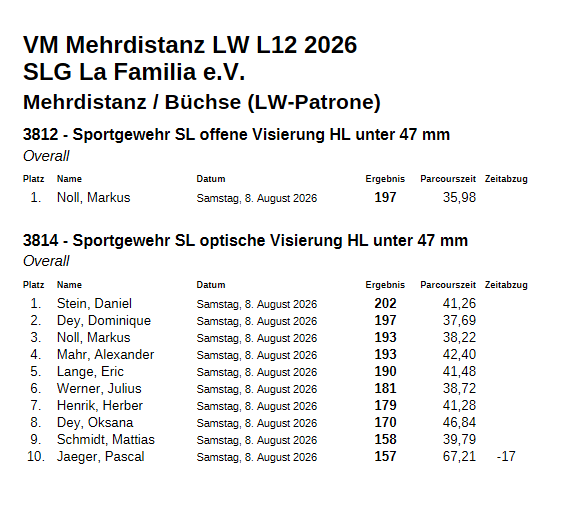 VM Mehrdistanz LW L12 2026
SLG La Familia e.V.
Mehrdistanz / Büchse (LW-Patrone)

3812 - Sportgewehr SL offene Visierung HL unter 47 mm
Overall

| Platz | Name | Datum | Ergebnis | Parcourszeit | Zeitabzug |
|---|---|---|---|---|---|
| 1. | Noll, Markus | Samstag, 8. August 2026 | 197 | 35,98 | |

3814 - Sportgewehr SL optische Visierung HL unter 47 mm
Overall

| Platz | Name | Datum | Ergebnis | Parcourszeit | Zeitabzug |
|---|---|---|---|---|---|
| 1. | Stein, Daniel | Samstag, 8. August 2026 | 202 | 41,26 | |
| 2. | Dey, Dominique | Samstag, 8. August 2026 | 197 | 37,69 | |
| 3. | Noll, Markus | Samstag, 8. August 2026 | 193 | 38,22 | |
| 4. | Mahr, Alexander | Samstag, 8. August 2026 | 193 | 42,40 | |
| 5. | Lange, Eric | Samstag, 8. August 2026 | 190 | 41,48 | |
| 6. | Werner, Julius | Samstag, 8. August 2026 | 181 | 38,72 | |
| 7. | Henrik, Herber | Samstag, 8. August 2026 | 179 | 41,28 | |
| 8. | Dey, Oksana | Samstag, 8. August 2026 | 170 | 46,84 | |
| 9. | Schmidt, Mattias | Samstag, 8. August 2026 | 158 | 39,79 | |
| 10. | Jaeger, Pascal | Samstag, 8. August 2026 | 157 | 67,21 | -17 |